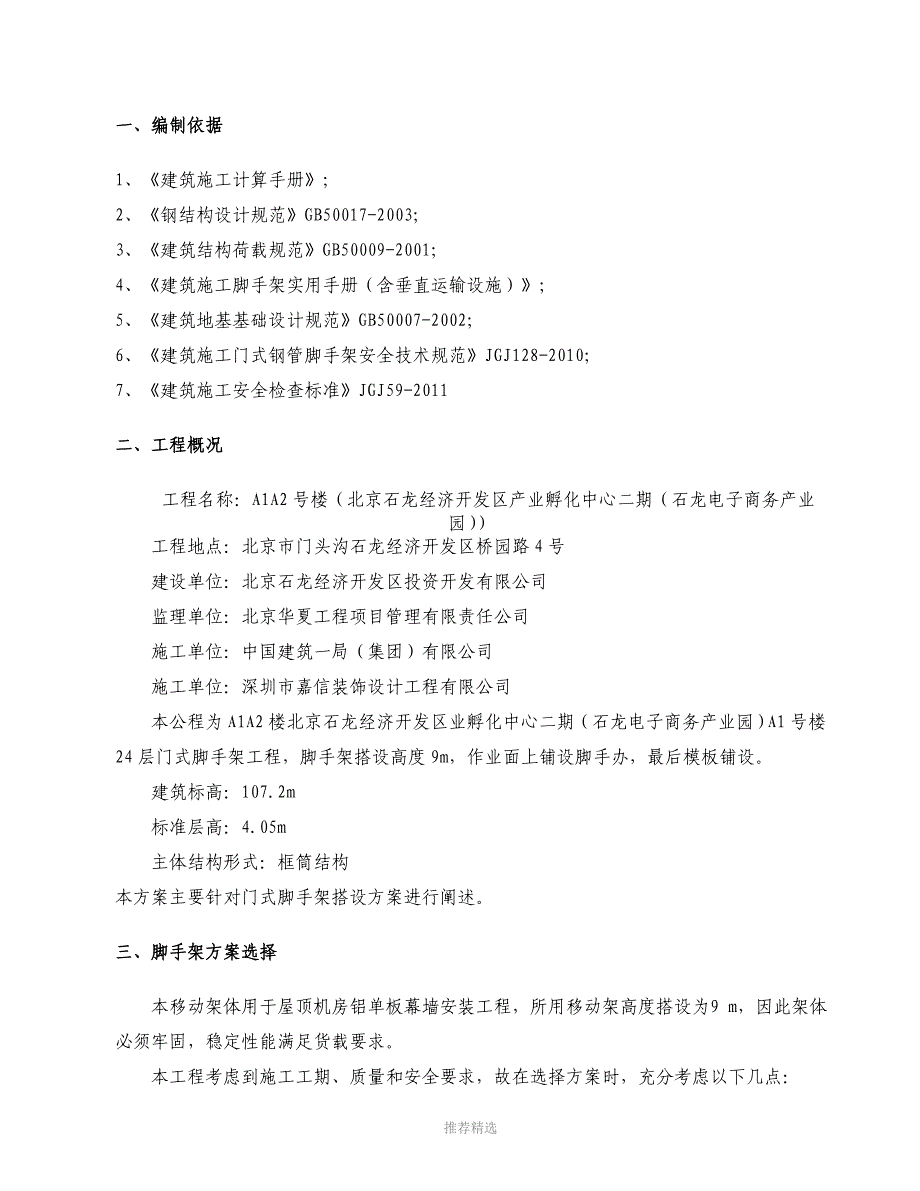 一、编制依据

1、《建筑施工计算手册》;

2、《钢结构设计规范》GB50017-2003;

3、《建筑结构荷载规范》GB50009-2001;

4、《建筑施工脚手架实用手册（含垂直运输设施）》;

5、《建筑地基基础设计规范》GB50007-2002;

6、《建筑施工门式钢管脚手架安全技术规范》JGJ128-2010;

7、《建筑施工安全检查标准》JGJ59-2011

二、工程概况

工程名称：A1A2号楼（北京石龙经济开发区产业孵化中心二期（石龙电子商务产业园））

工程地点：北京市门头沟石龙经济开发区桥园路4号

建设单位：北京石龙经济开发区投资开发有限公司

监理单位：北京华夏工程项目管理有限责任公司

施工单位：中国建筑一局（集团）有限公司

施工单位：深圳市嘉信装饰设计工程有限公司

本公程为A1A2楼北京石龙经济开发区业孵化中心二期（石龙电子商务产业园）A1号楼24层门式脚手架工程，脚手架搭设高度9m，作业面上铺设脚手办，最后模板铺设。

建筑标高：107.2m

标准层高：4.05m

主体结构形式：框筒结构

本方案主要针对门式脚手架搭设方案进行阐述。

三、脚手架方案选择

本移动架体用于屋顶机房铝单板幕墙安装工程，所用移动架高度搭设为9 m，因此架体必须牢固，稳定性能满足货载要求。

本工程考虑到施工工期、质量和安全要求，故在选择方案时，充分考虑以下几点:

推荐精选